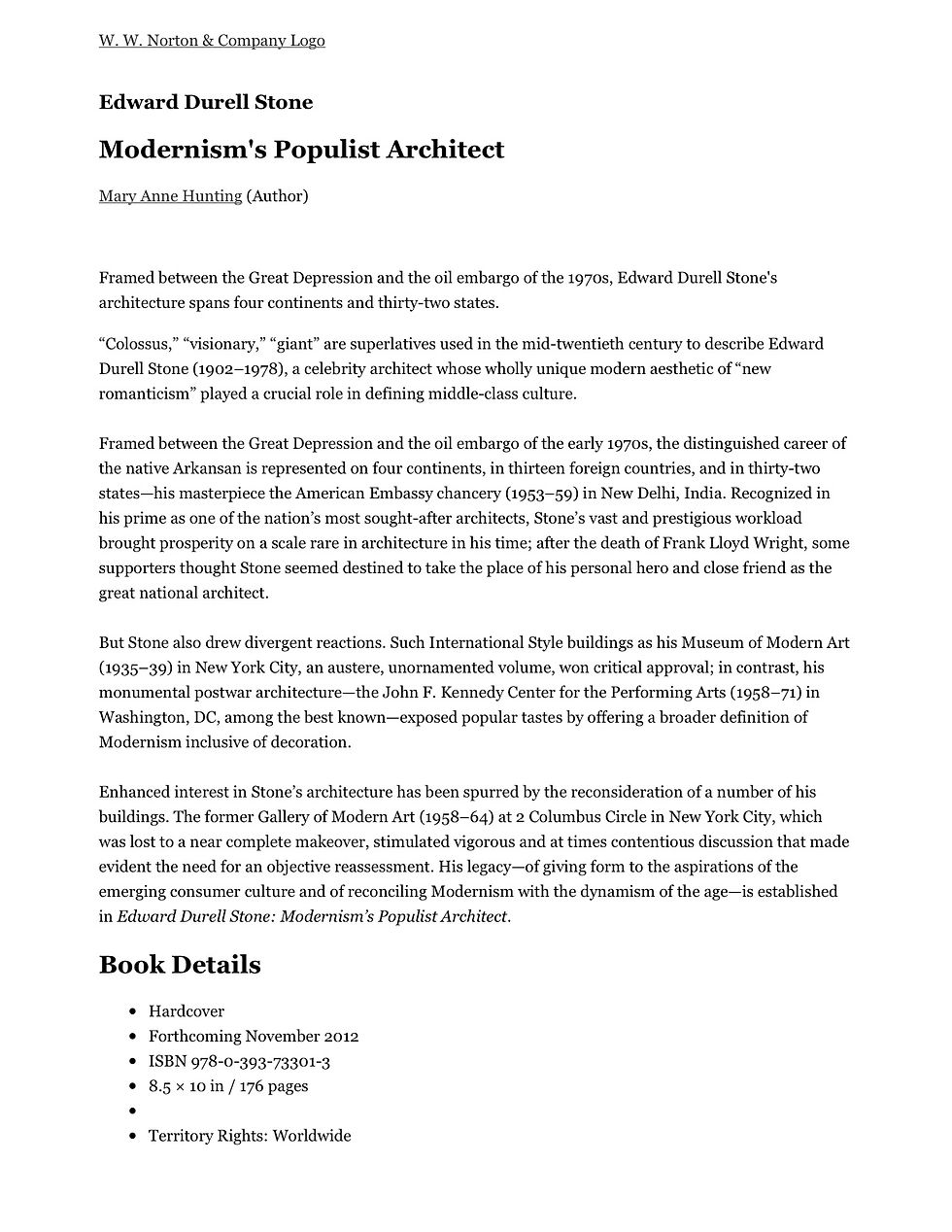 W. W. Norton & Company Logo

Edward Durell Stone

Modernism's Populist Architect

Mary Anne Hunting (Author)

Framed between the Great Depression and the oil embargo of the 1970s, Edward Durell Stone's architecture spans four continents and thirty-two states.

“Colossus,” “visionary,” “giant” are superlatives used in the mid-twentieth century to describe Edward Durell Stone (1902–1978), a celebrity architect whose wholly unique modern aesthetic of “new romanticism” played a crucial role in defining middle-class culture.

Framed between the Great Depression and the oil embargo of the early 1970s, the distinguished career of the native Arkansan is represented on four continents, in thirteen foreign countries, and in thirty-two states—his masterpiece the American Embassy chancery (1953–59) in New Delhi, India. Recognized in his prime as one of the nation’s most sought-after architects, Stone’s vast and prestigious workload brought prosperity on a scale rare in architecture in his time; after the death of Frank Lloyd Wright, some supporters thought Stone seemed destined to take the place of his personal hero and close friend as the great national architect.

But Stone also drew divergent reactions. Such International Style buildings as his Museum of Modern Art (1935–39) in New York City, an austere, unornamented volume, won critical approval; in contrast, his monumental postwar architecture—the John F. Kennedy Center for the Performing Arts (1958–71) in Washington, DC, among the best known—exposed popular tastes by offering a broader definition of Modernism inclusive of decoration.

Enhanced interest in Stone’s architecture has been spurred by the reconsideration of a number of his buildings. The former Gallery of Modern Art (1958–64) at 2 Columbus Circle in New York City, which was lost to a near complete makeover, stimulated vigorous and at times contentious discussion that made evident the need for an objective reassessment. His legacy—of giving form to the aspirations of the emerging consumer culture and of reconciling Modernism with the dynamism of the age—is established in Edward Durell Stone: Modernism’s Populist Architect.

Book Details

- Hardcover
- Forthcoming November 2012
- ISBN 978-0-393-73301-3
- 8.5 × 10 in / 176 pages
- 
- Territory Rights: Worldwide